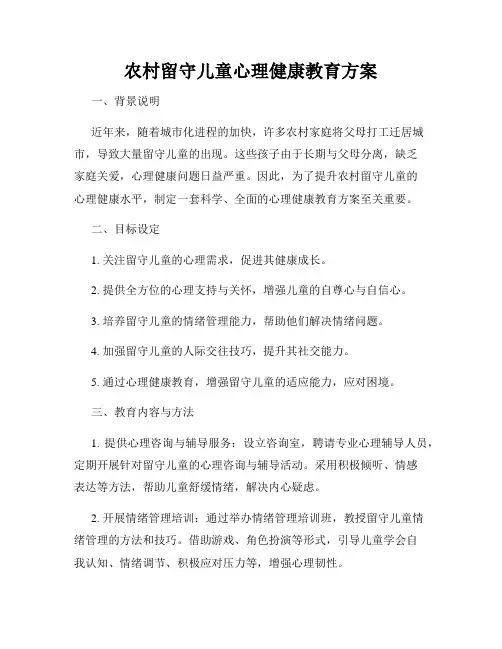 农村留守儿童心理健康教育方案

一、背景说明

近年来，随着城市化进程的加快，许多农村家庭将父母打工迁居城市，导致大量留守儿童的出现。这些孩子由于长期与父母分离，缺乏家庭关爱，心理健康问题日益严重。因此，为了提升农村留守儿童的心理健康水平，制定一套科学、全面的心理健康教育方案至关重要。

二、目标设定

1. 关注留守儿童的心理需求，促进其健康成长。

2. 提供全方位的心理支持与关怀，增强儿童的自尊心与自信心。

3. 培养留守儿童的情绪管理能力，帮助他们解决情绪问题。

4. 加强留守儿童的人际交往技巧，提升其社交能力。

5. 通过心理健康教育，增强留守儿童的适应能力，应对困境。

三、教育内容与方法

1. 提供心理咨询与辅导服务：设立咨询室，聘请专业心理辅导人员，定期开展针对留守儿童的心理咨询与辅导活动。采用积极倾听、情感表达等方法，帮助儿童舒缓情绪，解决内心疑虑。

2. 开展情绪管理培训：通过举办情绪管理培训班，教授留守儿童情绪管理的方法和技巧。借助游戏、角色扮演等形式，引导儿童学会自我认知、情绪调节、积极应对压力等，增强心理韧性。